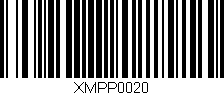 XMPP0020